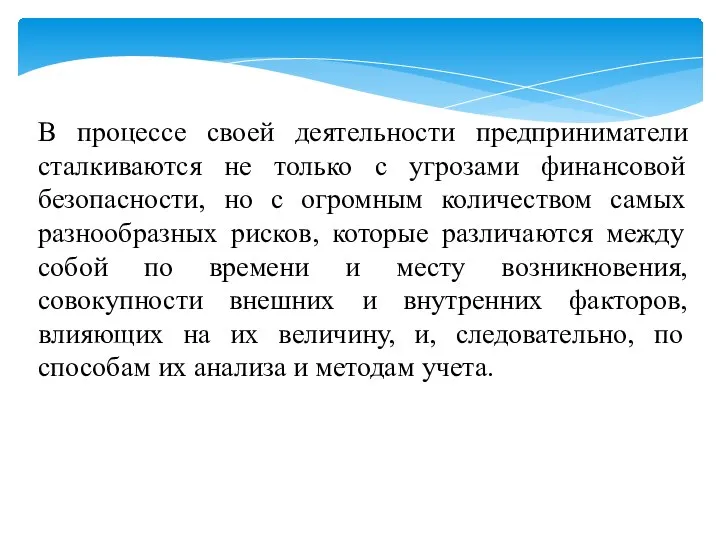 В процессе своей деятельности предприниматели сталкиваются не только с угрозами финансовой безопасности, но с огромным количеством самых разнообразных рисков, которые различаются между собой по времени и месту возникновения, совокупности внешних и внутренних факторов, влияющих на их величину, и, следовательно, по способам их анализа и методам учета.